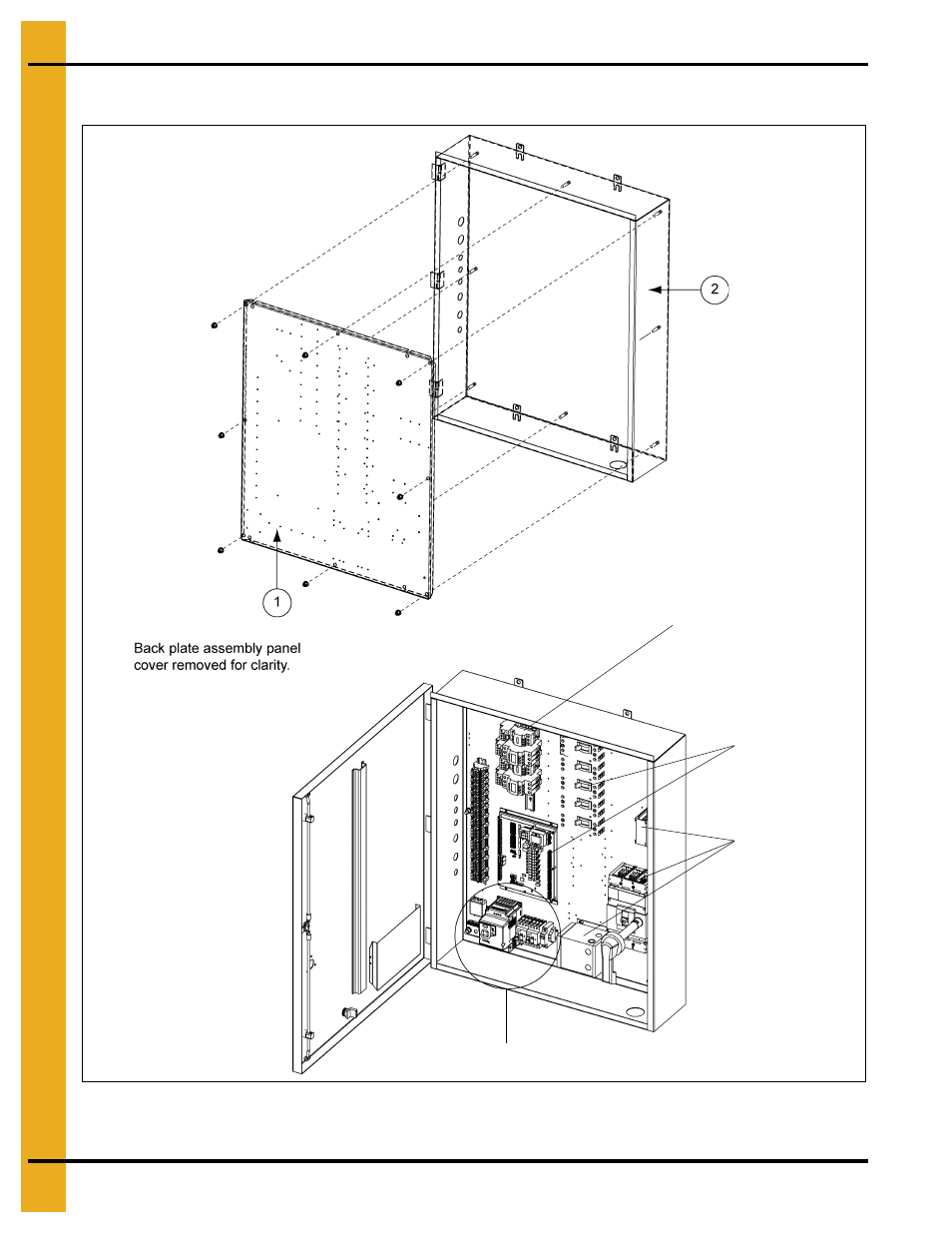 2

1

Back plate assembly panel cover removed for clarity.